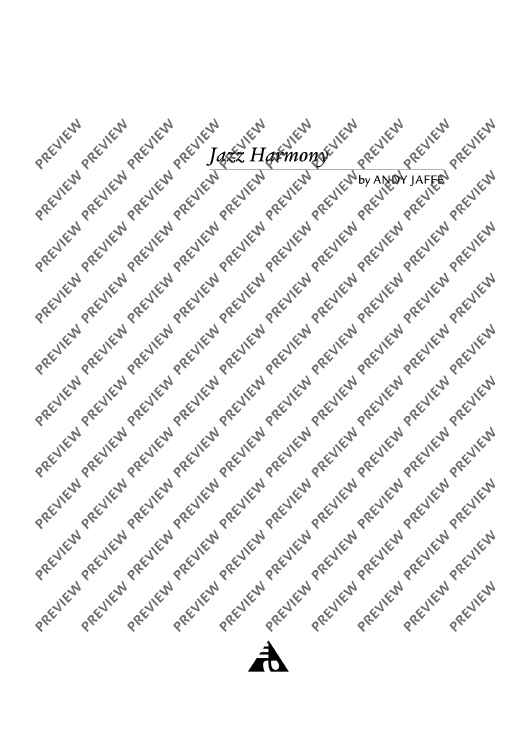 Jazz Harmony

by ANDY JAFFE

PREVIEW